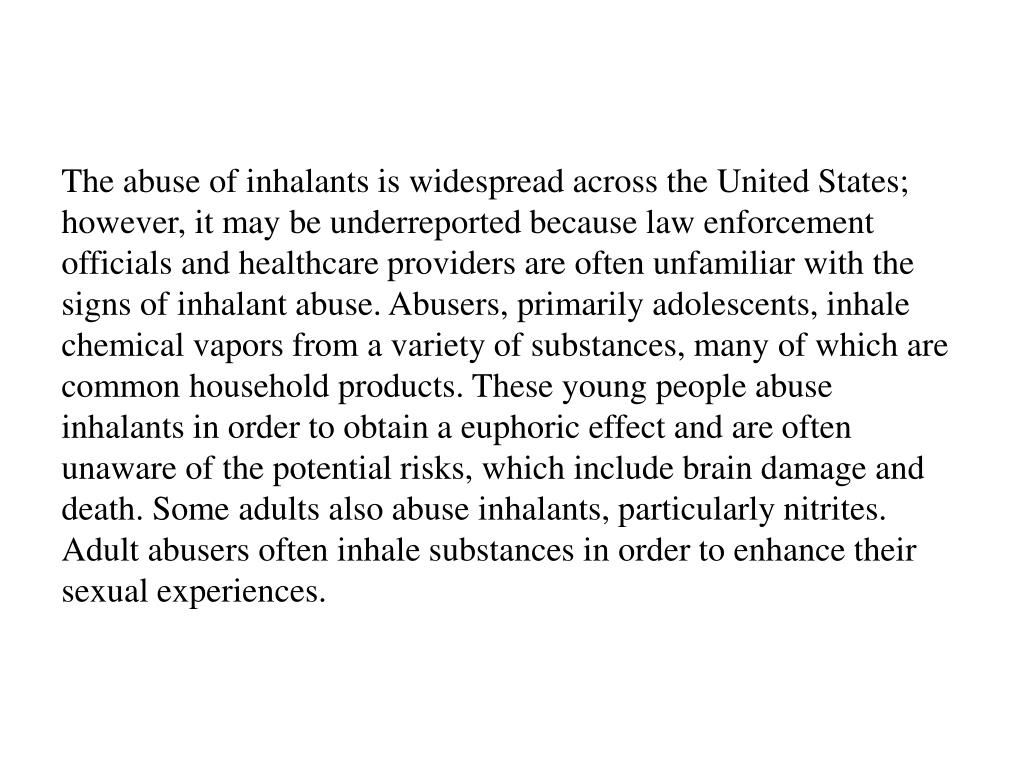 The abuse of inhalants is widespread across the United States; however, it may be underreported because law enforcement officials and healthcare providers are often unfamiliar with the signs of inhalant abuse. Abusers, primarily adolescents, inhale chemical vapors from a variety of substances, many of which are common household products. These young people abuse inhalants in order to obtain a euphoric effect and are often unaware of the potential risks, which include brain damage and death. Some adults also abuse inhalants, particularly nitrites. Adult abusers often inhale substances in order to enhance their sexual experiences.